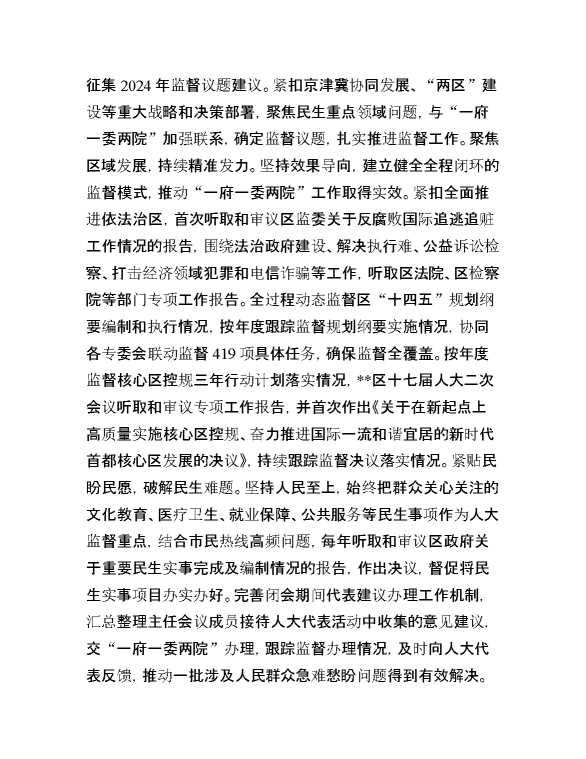 征集 2024 年监督议题建议。紧扣京津冀协同发展、“两区”建设等重大战略和决策部署，聚焦民生重点领域问题，与“一府一委两院”加强联系，确定监督议题，扎实推进监督工作。聚焦区域发展，持续精准发力。坚持效果导向，建立健全全程闭环的监督模式，推动“一府一委两院”工作取得实效。紧扣全面推进依法治区，首次听取和审议区监委关于反腐败国际追逃追赃工作情况的报告，围绕法治政府建设、解决执行难、公益诉讼检察、打击经济领域犯罪和电信诈骗等工作，听取区法院、区检察院等部门专项工作报告。全过程动态监督区“十四五”规划纲要编制和执行情况，按年度跟踪监督规划纲要实施情况，协同各专委会联动监督 419 项具体任务，确保监督全覆盖。按年度监督核心区控规三年行动计划落实情况，**区十七届人大二次会议听取和审议专项工作报告，并首次作出《关于在新起点上高质量实施核心区控规、奋力推进国际一流和谐宜居的新时代首都核心区发展的决议》，持续跟踪监督决议落实情况。紧贴民盼民愿，破解民生难题。坚持人民至上，始终把群众关心关注的文化教育、医疗卫生、就业保障、公共服务等民生事项作为人大监督重点，结合市民热线高频问题，每年听取和审议区政府关于重要民生实事完成及编制情况的报告，作出决议，督促将民生实事项目办实办好。完善闭会期间代表建议办理工作机制，汇总整理主任会议成员接待人大代表活动中收集的意见建议，交“一府一委两院”办理，跟踪监督办理情况，及时向人大代表反馈，推动一批涉及人民群众急难愁盼问题得到有效解决。